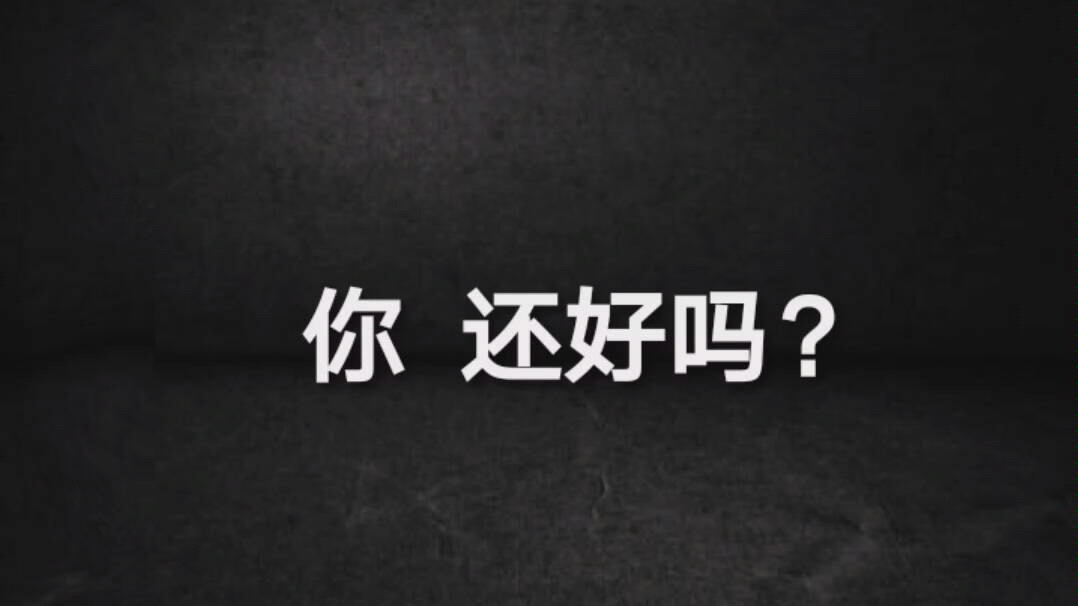 你 还好吗？